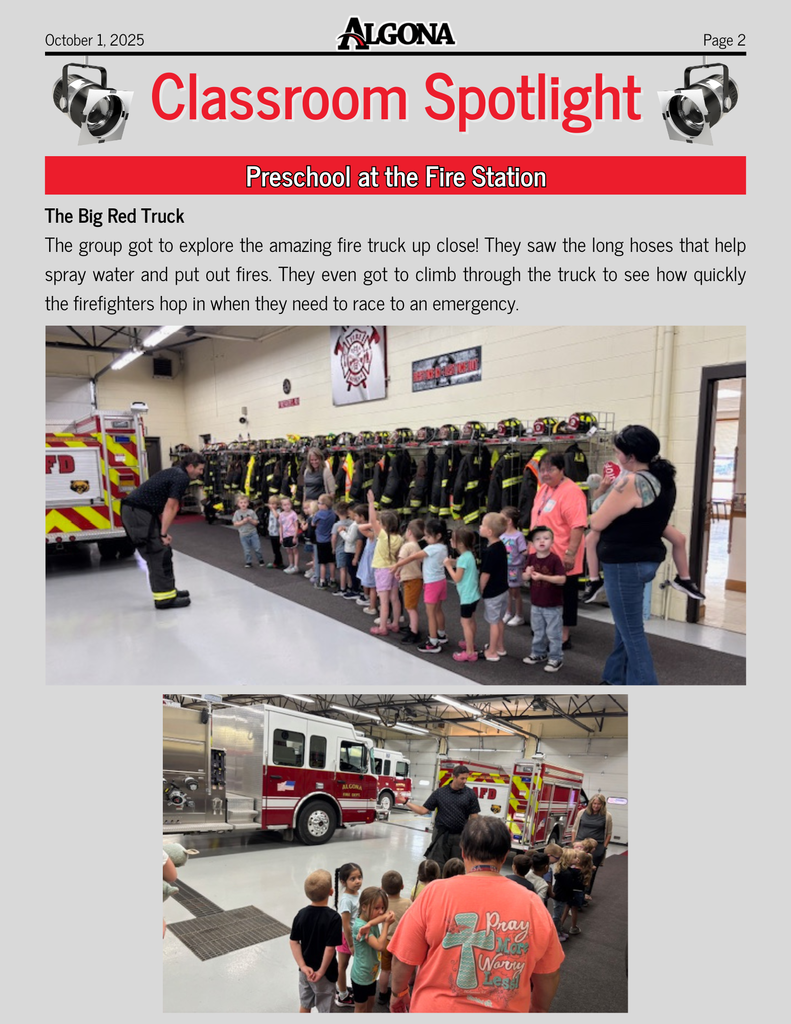 October 1, 2025

ALGONA

Page 2

Classroom Spotlight

Preschool at the Fire Station

The Big Red Truck

The group got to explore the amazing fire truck up close! They saw the long hoses that help spray water and put out fires. They even got to climb through the truck to see how quickly the firefighters hop in when they need to race to an emergency.

FD

ALGONA

FD

Pray More Worry Less